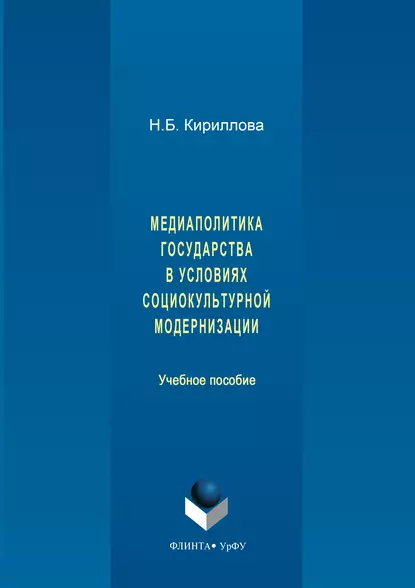 Н.Б. Кириллова

МЕДИАПОЛИТИКА ГОСУДАРСТВА В УСЛОВИЯХ СОЦИОКУЛЬТУРНОЙ МОДЕРНИЗАЦИИ

Учебное пособие

ФЛИНТА • УрФУ